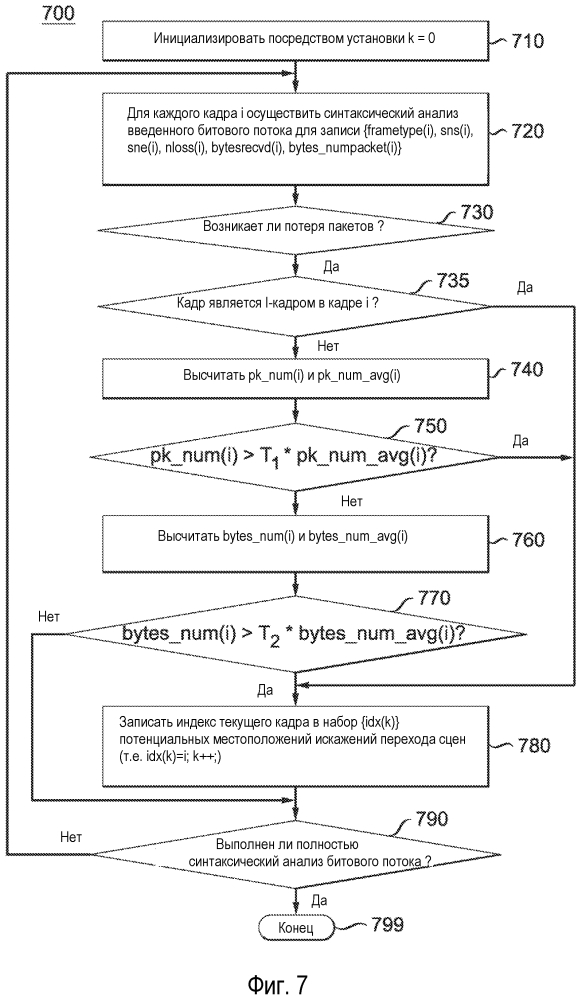 700

Инициализировать посредством установки k = 0

710

Для каждого кадра i осуществить синтаксический анализ введенного битового потока для записи {frametype(i), sns(i), sne(i), nloss(i), bytesrecvd(i), bytes_numpacket(i)}

720

Возникает ли потеря пакетов ?

730

Да

Кадр является I-кадром в кадре i ?

735

Да

Нет

Высчитать pk_num(i) и pk_num_avg(i)

740

$pk\_num(i) > T_1 * pk\_num\_avg(i)?$

750

Да

Нет

Высчитать bytes_num(i) и bytes_num_avg(i)

760

Нет

$bytes\_num(i) > T_2 * bytes\_num\_avg(i)?$

770

Да

Записать индекс текущего кадра в набор {idx(k)} потенциальных местоположений искажений перехода сцен (т.е. idx(k)=i; k++;)

780

Нет

Выполнен ли полностью синтаксический анализ битового потока ?

790

Да

Конец

799

Фиг. 7